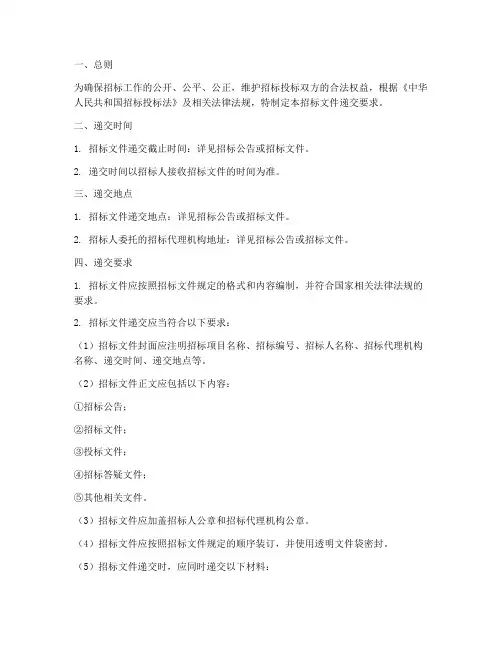 一、总则

为确保招标工作的公开、公平、公正，维护招标投标双方的合法权益，根据《中华人民共和国招标投标法》及相关法律法规，特制定本招标文件递交要求。

二、递交时间

1. 招标文件递交截止时间：详见招标公告或招标文件。

2. 递交时间以招标人接收招标文件的时间为准。

三、递交地点

1. 招标文件递交地点：详见招标公告或招标文件。

2. 招标人委托的招标代理机构地址：详见招标公告或招标文件。

四、递交要求

1. 招标文件应按照招标文件规定的格式和内容编制，并符合国家相关法律法规的要求。

2. 招标文件递交应当符合以下要求：

（1）招标文件封面应注明招标项目名称、招标编号、招标人名称、招标代理机构名称、递交时间、递交地点等。

（2）招标文件正文应包括以下内容：

①招标公告；

②招标文件；

③投标文件；

④招标答疑文件；

⑤其他相关文件。

（3）招标文件应加盖招标人公章和招标代理机构公章。

（4）招标文件应按照招标文件规定的顺序装订，并使用透明文件袋密封。

（5）招标文件递交时，应同时递交以下材料：